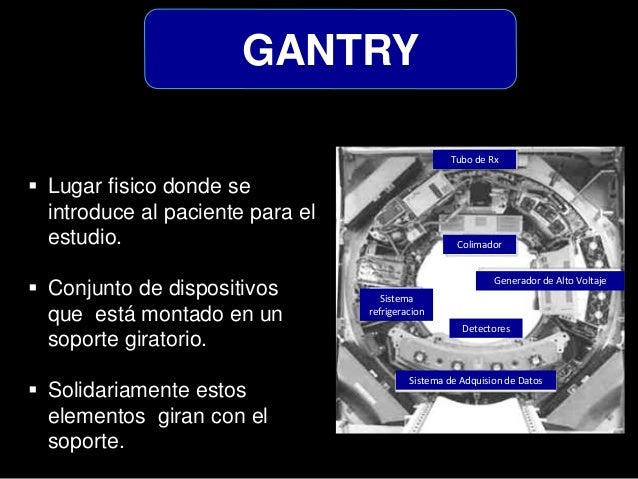 GANTRY

▪ Lugar fisico donde se introduce al paciente para el estudio.

▪ Conjunto de dispositivos que está montado en un soporte giratorio.

▪ Solidariamente estos elementos giran con el soporte.

Tubo de Rx

Colimador

Generador de Alto Voltaje

Sistema refrigeracion

Detectores

Sistema de Adquision de Datos